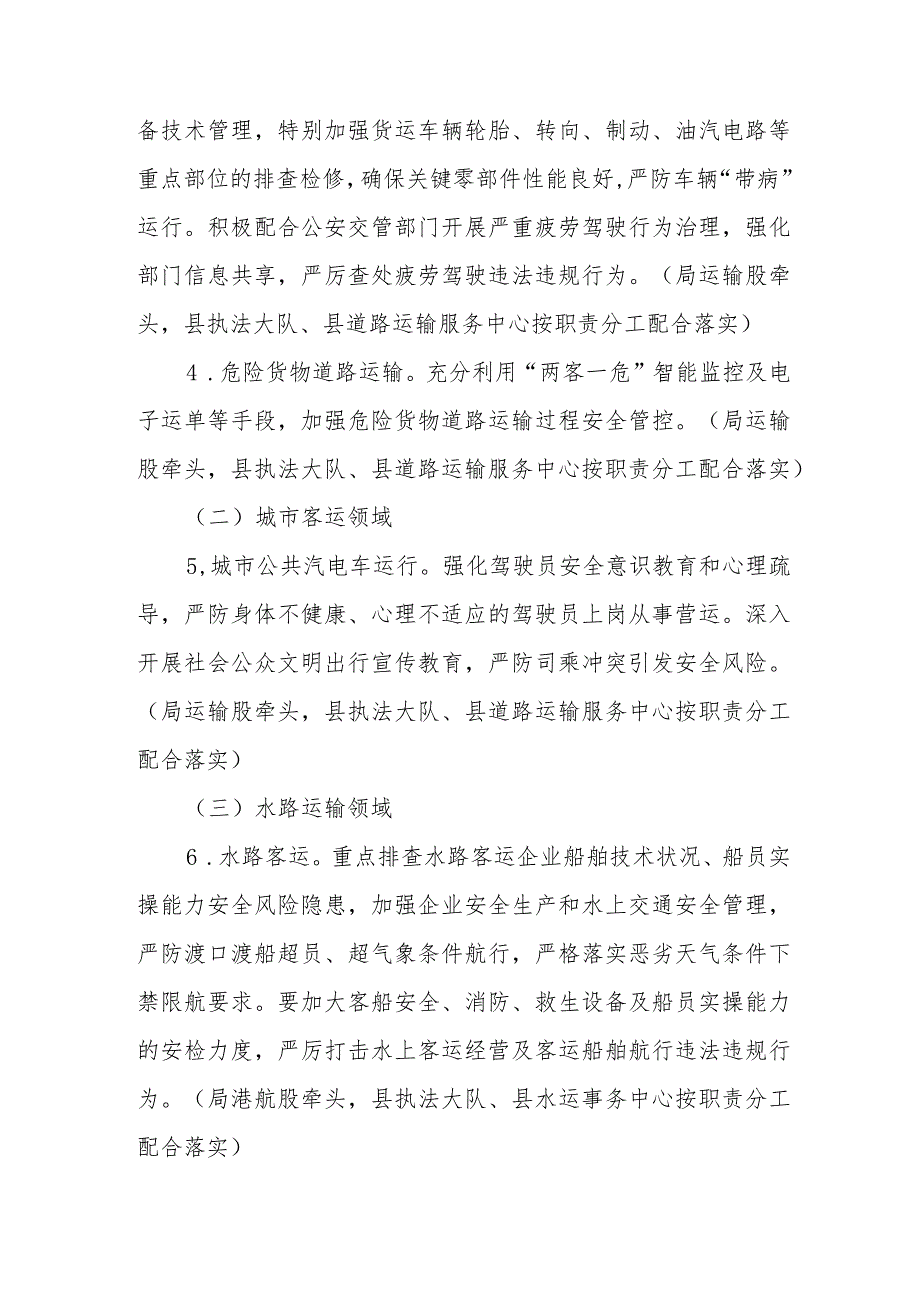 备技术管理，特别加强货运车辆轮胎、转向、制动、油汽电路等重点部位的排查检修，确保关键零部件性能良好，严防车辆“带病”运行。积极配合公安交管部门开展严重疲劳驾驶行为治理，强化部门信息共享，严厉查处疲劳驾驶违法违规行为。（局运输股牵头，县执法大队、县道路运输服务中心按职责分工配合落实）

4．危险货物道路运输。充分利用“两客一危”智能监控及电子运单等手段，加强危险货物道路运输过程安全管控。（局运输股牵头，县执法大队、县道路运输服务中心按职责分工配合落实）

（二）城市客运领域

5,城市公共汽电车运行。强化驾驶员安全意识教育和心理疏导，严防身体不健康、心理不适应的驾驶员上岗从事营运。深入开展社会公众文明出行宣传教育，严防司乘冲突引发安全风险。（局运输股牵头，县执法大队、县道路运输服务中心按职责分工配合落实）

（三）水路运输领域

6．水路客运。重点排查水路客运企业船舶技术状况、船员实操能力安全风险隐患，加强企业安全生产和水上交通安全管理，严防渡口渡船超员、超气象条件航行，严格落实恶劣天气条件下禁限航要求。要加大客船安全、消防、救生设备及船员实操能力的安检力度，严厉打击水上客运经营及客运船舶航行违法违规行为。（局港航股牵头，县执法大队、县水运事务中心按职责分工配合落实）